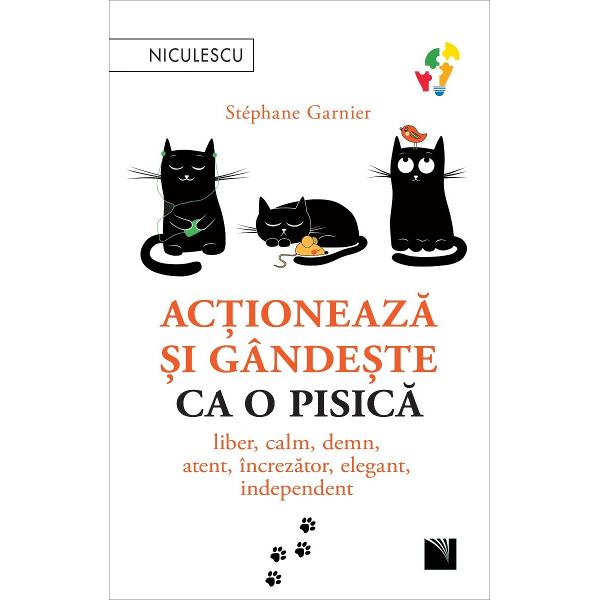 NICULESCU

Stéphane Garnier

ACȚIONEAZĂ ȘI GÂNDEȘTE CA O PISICĂ

liber, calm, demn, atent, încrezător, elegant, independent